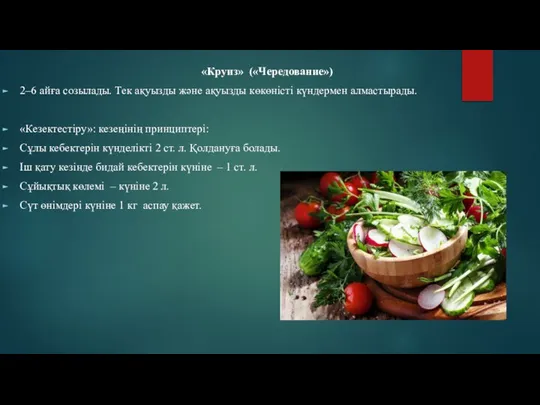 «Круиз» («Чередование»)

2–6 айға созылады. Тек ақуызды және ақуызды көкөністі күндермен алмастырады.

«Кезектестіру»: кезеңінің принциптері:

Сұлы кебектерін күнделікті 2 ст. л. Қолдануға болады.

Іш қату кезінде бидай кебектерін күніне – 1 ст. л.

Сұйықтық көлемі – күніне 2 л.

Сүт өнімдері күніне 1 кг аспау қажет.